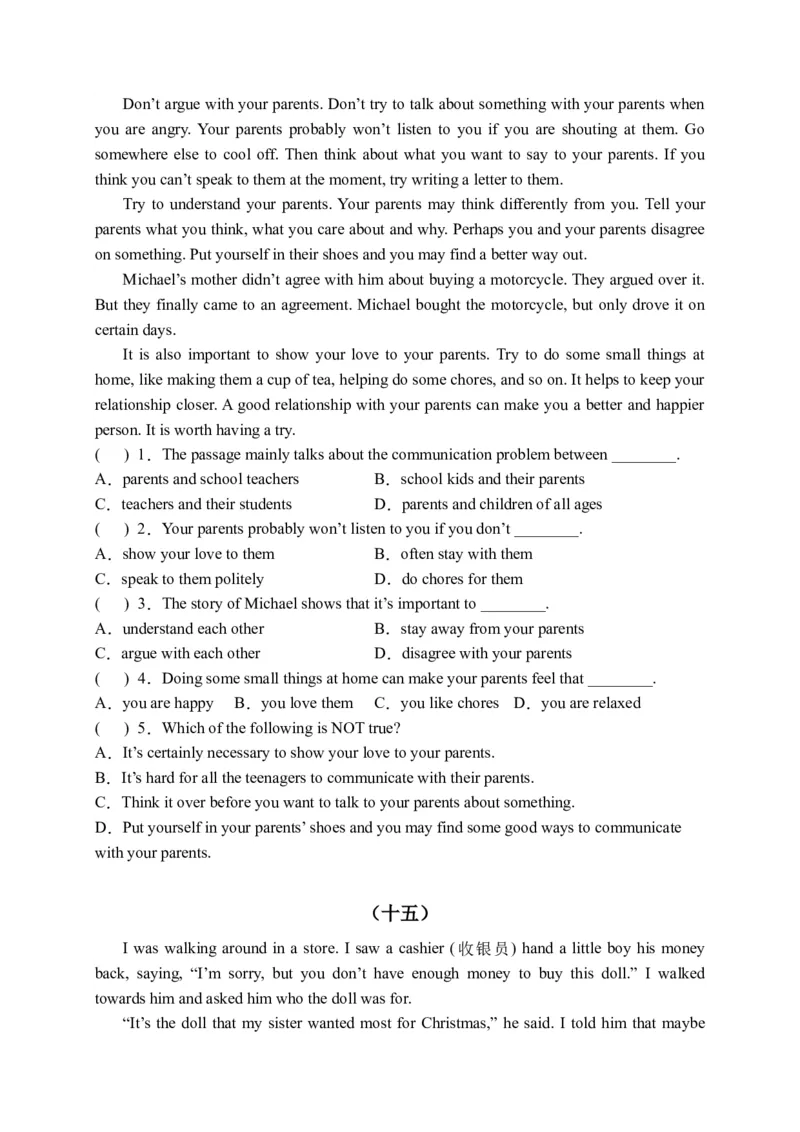 Don't argue with your parents. Don't try to talk about something with your parents when you are angry. Your parents probably won't listen to you if you are shouting at them. Go somewhere else to cool off. Then think about what you want to say to your parents. If you think you can't speak to them at the moment, try writing a letter to them.

Try to understand your parents. Your parents may think differently from you. Tell your parents what you think, what you care about and why. Perhaps you and your parents disagree on something. Put yourself in their shoes and you may find a better way out.

Michael's mother didn't agree with him about buying a motorcycle. They argued over it. But they finally came to an agreement. Michael bought the motorcycle, but only drove it on certain days.

It is also important to show your love to your parents. Try to do some small things at home, like making them a cup of tea, helping do some chores, and so on. It helps to keep your relationship closer. A good relationship with your parents can make you a better and happier person. It is worth having a try.

( ) 1. The passage mainly talks about the communication problem between ________.
A. parents and school teachers
B. school kids and their parents
C. teachers and their students
D. parents and children of all ages

( ) 2. Your parents probably won't listen to you if you don't ________.
A. show your love to them
B. often stay with them
C. speak to them politely
D. do chores for them

( ) 3. The story of Michael shows that it's important to ________.
A. understand each other
B. stay away from your parents
C. argue with each other
D. disagree with your parents

( ) 4. Doing some small things at home can make your parents feel that ________.
A. you are happy B. you love them C. you like chores D. you are relaxed

( ) 5. Which of the following is NOT true?
A. It's certainly necessary to show your love to your parents.
B. It's hard for all the teenagers to communicate with their parents.
C. Think it over before you want to talk to your parents about something.
D. Put yourself in your parents' shoes and you may find some good ways to communicate with your parents.

（十五）

I was walking around in a store. I saw a cashier (收银员) hand a little boy his money back, saying, "I'm sorry, but you don't have enough money to buy this doll." I walked towards him and asked him who the doll was for.

"It's the doll that my sister wanted most for Christmas," he said. I told him that maybe